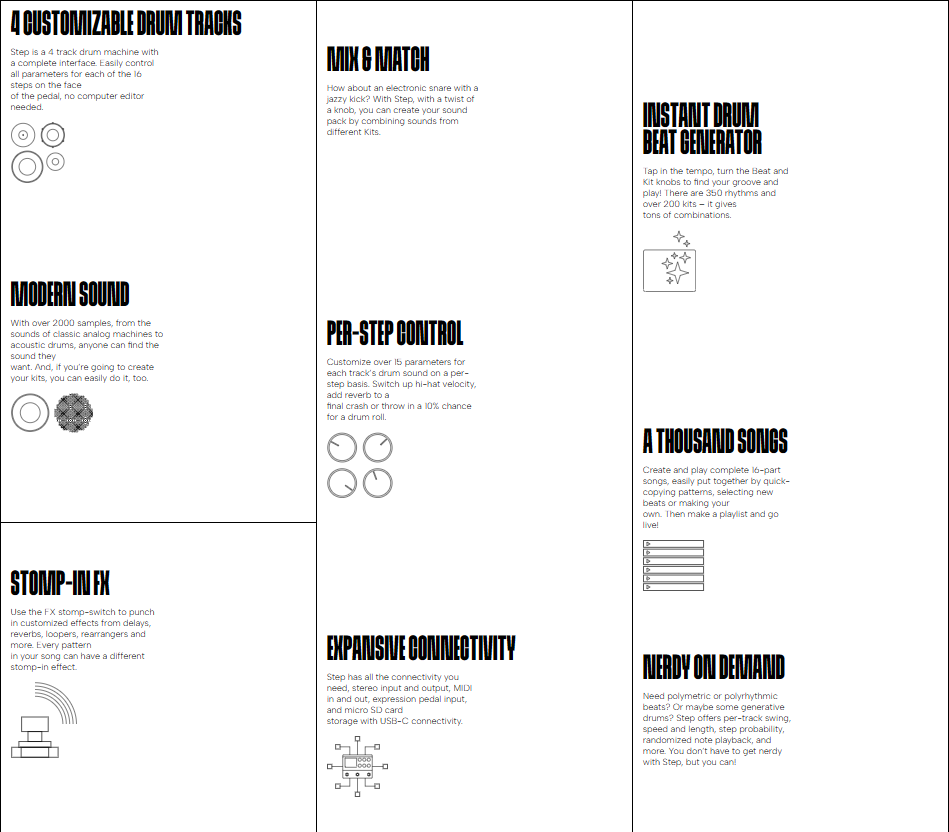 4 CUSTOMIZABLE DRUM TRACKS

Step is a 4 track drum machine with a complete interface. Easily control all parameters for each of the 16 steps on the face of the pedal, no computer editor needed.

MODERN SOUND

With over 2000 samples, from the sounds of classic analog machines to acoustic drums, anyone can find the sound they want. And, if you're going to create your kits, you can easily do it, too.

STOMP-IN FX

Use the FX stomp-switch to punch in customized effects from delays, reverbs, loopers, rearrangers and more. Every pattern in your song can have a different stomp-in effect.

MIX & MATCH

How about an electronic snare with a jazzy kick? With Step, with a twist of a knob, you can create your sound pack by combining sounds from different Kits.

PER-STEP CONTROL

Customize over 15 parameters for each track's drum sound on a per-step basis. Switch up hi-hat velocity, add reverb to a final crash or throw in a 10% chance for a drum roll.

EXPANSIVE CONNECTIVITY

Step has all the connectivity you need, stereo input and output, MIDI in and out, expression pedal input, and micro SD card storage with USB-C connectivity.

INSTANT DRUM BEAT GENERATOR

Tap in the tempo, turn the Beat and Kit knobs to find your groove and play! There are 350 rhythms and over 200 kits – it gives tons of combinations.

A THOUSAND SONGS

Create and play complete 16-part songs, easily put together by quick-copying patterns, selecting new beats or making your own. Then make a playlist and go live!

NERDY ON DEMAND

Need polymetric or polyrhythmic beats? Or maybe some generative drums? Step offers per-track swing, speed and length, step probability, randomized note playback, and more. You don't have to get nerdy with Step, but you can!